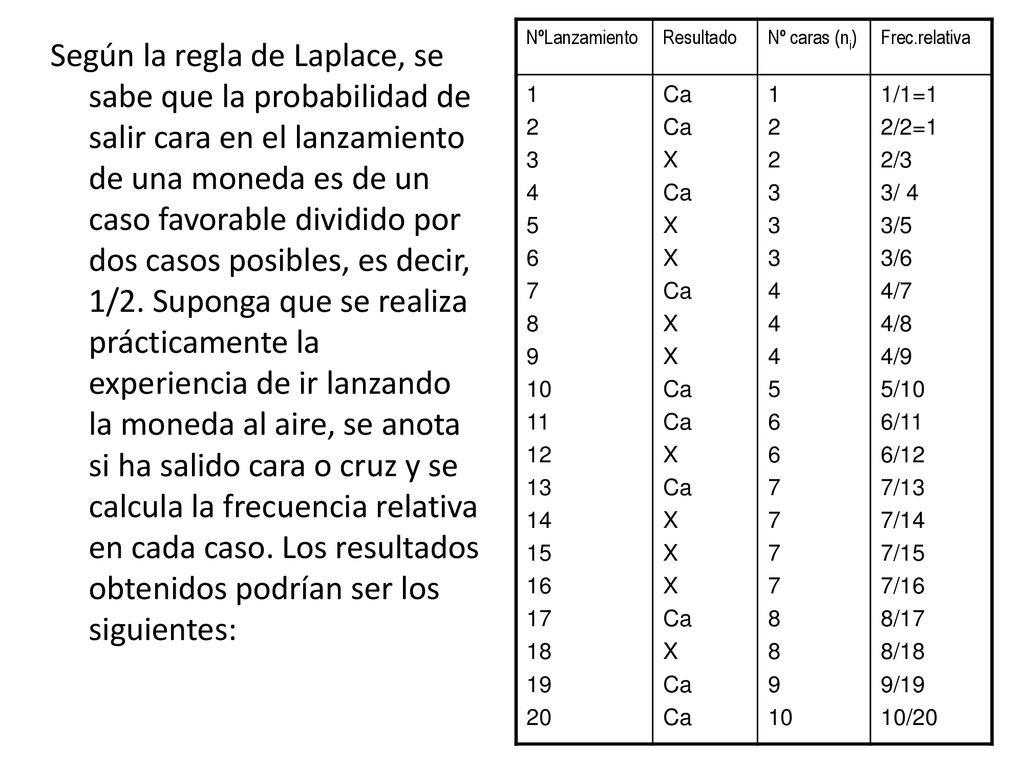 Según la regla de Laplace, se sabe que la probabilidad de salir cara en el lanzamiento de una moneda es de un caso favorable dividido por dos casos posibles, es decir, 1/2. Suponga que se realiza prácticamente la experiencia de ir lanzando la moneda al aire, se anota si ha salido cara o cruz y se calcula la frecuencia relativa en cada caso. Los resultados obtenidos podrían ser los siguientes:

| NºLanzamiento | Resultado | Nº caras ($n_i$) | Frec.relativa |
|---|---|---|---|
| 1 | Ca | 1 | 1/1=1 |
| 2 | Ca | 2 | 2/2=1 |
| 3 | X | 2 | 2/3 |
| 4 | Ca | 3 | 3/ 4 |
| 5 | X | 3 | 3/5 |
| 6 | X | 3 | 3/6 |
| 7 | Ca | 4 | 4/7 |
| 8 | X | 4 | 4/8 |
| 9 | X | 4 | 4/9 |
| 10 | Ca | 5 | 5/10 |
| 11 | Ca | 6 | 6/11 |
| 12 | X | 6 | 6/12 |
| 13 | Ca | 7 | 7/13 |
| 14 | X | 7 | 7/14 |
| 15 | X | 7 | 7/15 |
| 16 | X | 7 | 7/16 |
| 17 | Ca | 8 | 8/17 |
| 18 | X | 8 | 8/18 |
| 19 | Ca | 9 | 9/19 |
| 20 | Ca | 10 | 10/20 |